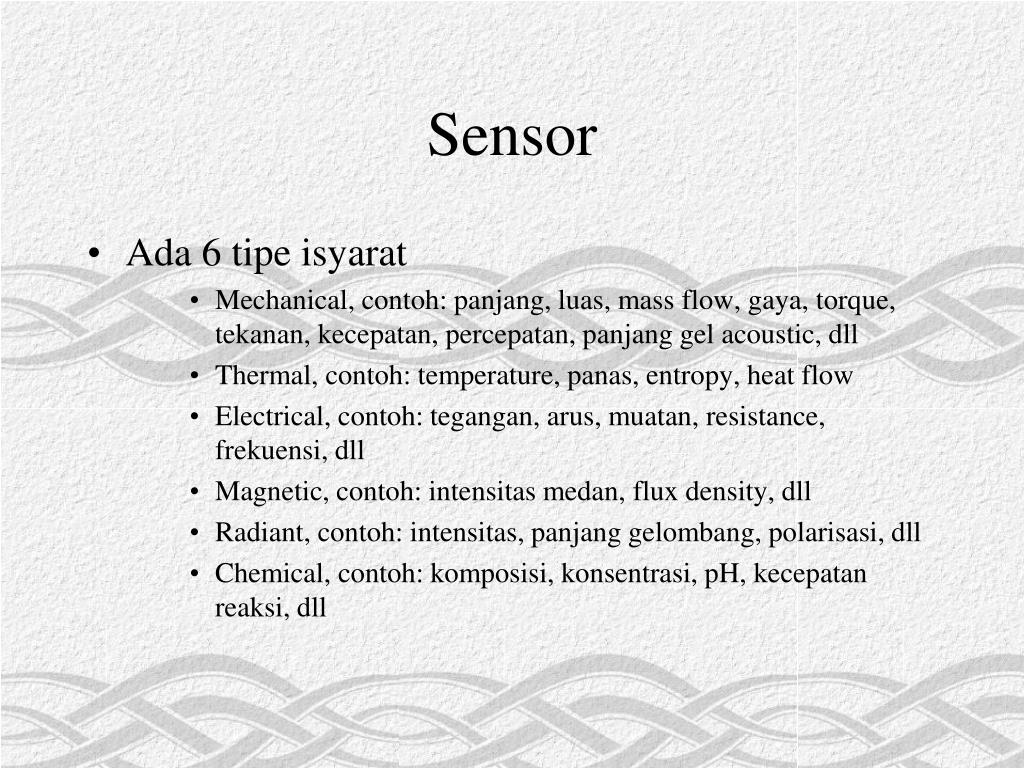 Sensor

• Ada 6 tipe isyarat

• Mechanical, contoh: panjang, luas, mass flow, gaya, torque, tekanan, kecepatan, percepatan, panjang gel acoustic, dll
• Thermal, contoh: temperature, panas, entropy, heat flow
• Electrical, contoh: tegangan, arus, muatan, resistance, frekuensi, dll
• Magnetic, contoh: intensitas medan, flux density, dll
• Radiant, contoh: intensitas, panjang gelombang, polarisasi, dll
• Chemical, contoh: komposisi, konsentrasi, pH, kecepatan reaksi, dll